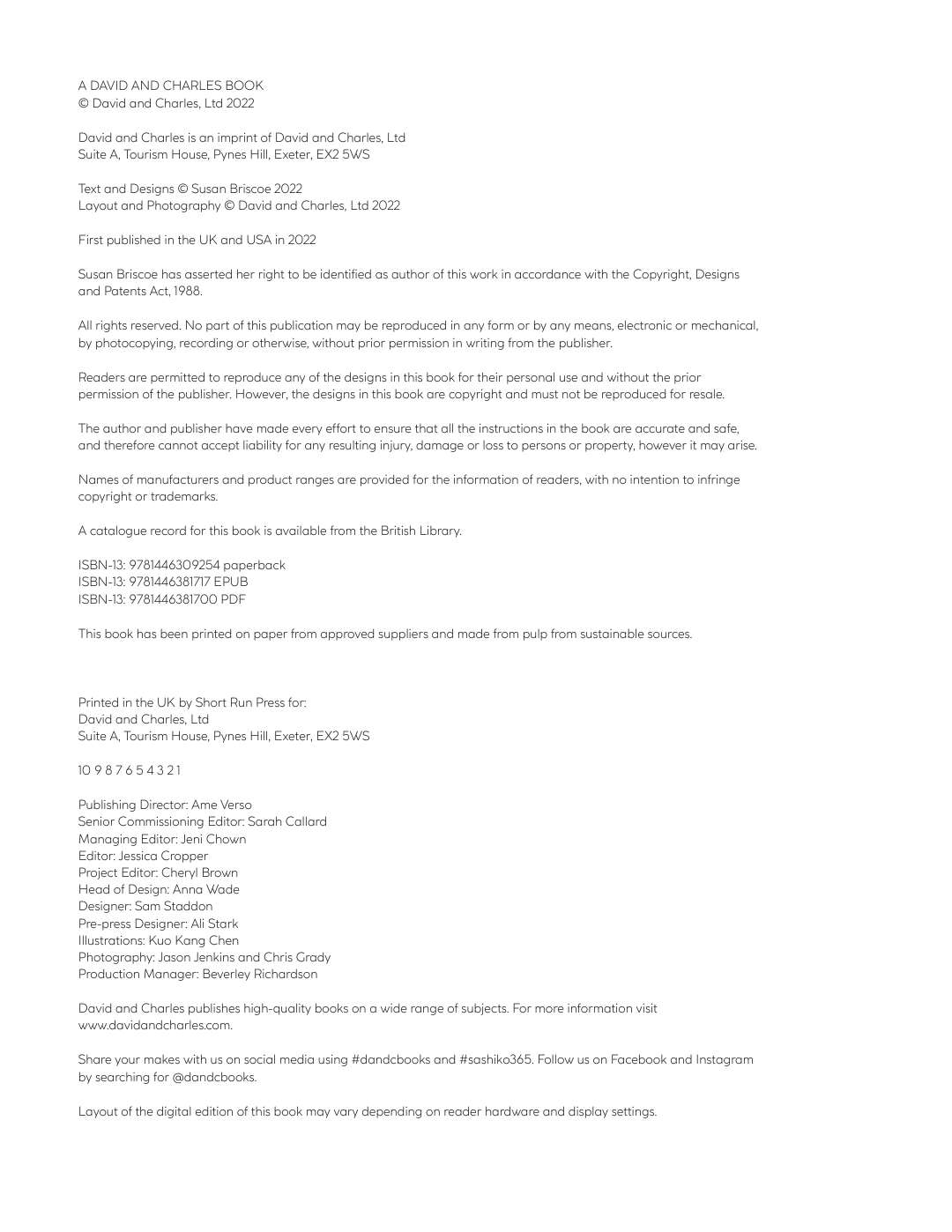 A DAVID AND CHARLES BOOK
© David and Charles, Ltd 2022

David and Charles is an imprint of David and Charles, Ltd
Suite A, Tourism House, Pynes Hill, Exeter, EX2 5WS

Text and Designs © Susan Briscoe 2022
Layout and Photography © David and Charles, Ltd 2022

First published in the UK and USA in 2022

Susan Briscoe has asserted her right to be identified as author of this work in accordance with the Copyright, Designs and Patents Act, 1988.

All rights reserved. No part of this publication may be reproduced in any form or by any means, electronic or mechanical, by photocopying, recording or otherwise, without prior permission in writing from the publisher.

Readers are permitted to reproduce any of the designs in this book for their personal use and without the prior permission of the publisher. However, the designs in this book are copyright and must not be reproduced for resale.

The author and publisher have made every effort to ensure that all the instructions in the book are accurate and safe, and therefore cannot accept liability for any resulting injury, damage or loss to persons or property, however it may arise.

Names of manufacturers and product ranges are provided for the information of readers, with no intention to infringe copyright or trademarks.

A catalogue record for this book is available from the British Library.

ISBN-13: 9781446309254 paperback
ISBN-13: 9781446381717 EPUB
ISBN-13: 9781446381700 PDF

This book has been printed on paper from approved suppliers and made from pulp from sustainable sources.

Printed in the UK by Short Run Press for:
David and Charles, Ltd
Suite A, Tourism House, Pynes Hill, Exeter, EX2 5WS

10 9 8 7 6 5 4 3 2 1

Publishing Director: Ame Verso
Senior Commissioning Editor: Sarah Callard
Managing Editor: Jeni Chown
Editor: Jessica Cropper
Project Editor: Cheryl Brown
Head of Design: Anna Wade
Designer: Sam Staddon
Pre-press Designer: Ali Stark
Illustrations: Kuo Kang Chen
Photography: Jason Jenkins and Chris Grady
Production Manager: Beverley Richardson

David and Charles publishes high-quality books on a wide range of subjects. For more information visit www.davidandcharles.com.

Share your makes with us on social media using #dandcbooks and #sashiko365. Follow us on Facebook and Instagram by searching for @dandcbooks.

Layout of the digital edition of this book may vary depending on reader hardware and display settings.